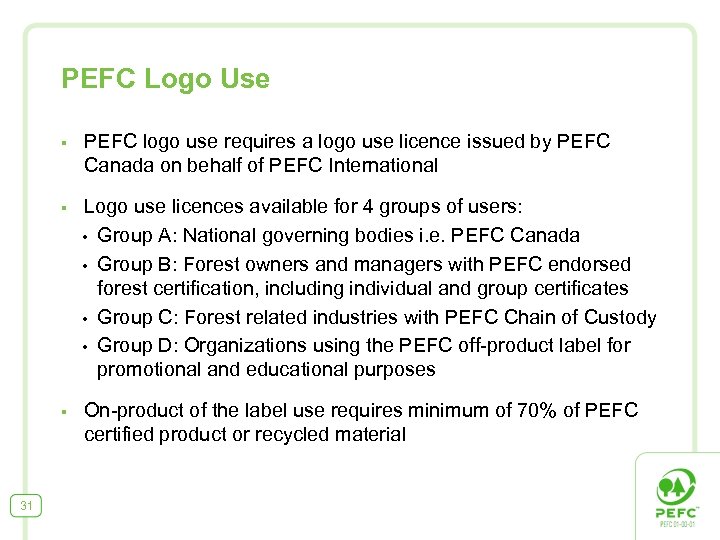 PEFC Logo Use

▪ PEFC logo use requires a logo use licence issued by PEFC Canada on behalf of PEFC International

▪ Logo use licences available for 4 groups of users:

• Group A: National governing bodies i.e. PEFC Canada

• Group B: Forest owners and managers with PEFC endorsed forest certification, including individual and group certificates

• Group C: Forest related industries with PEFC Chain of Custody

• Group D: Organizations using the PEFC off-product label for promotional and educational purposes

▪ On-product of the label use requires minimum of 70% of PEFC certified product or recycled material

31

PEFC™
PEFC 01-00-01